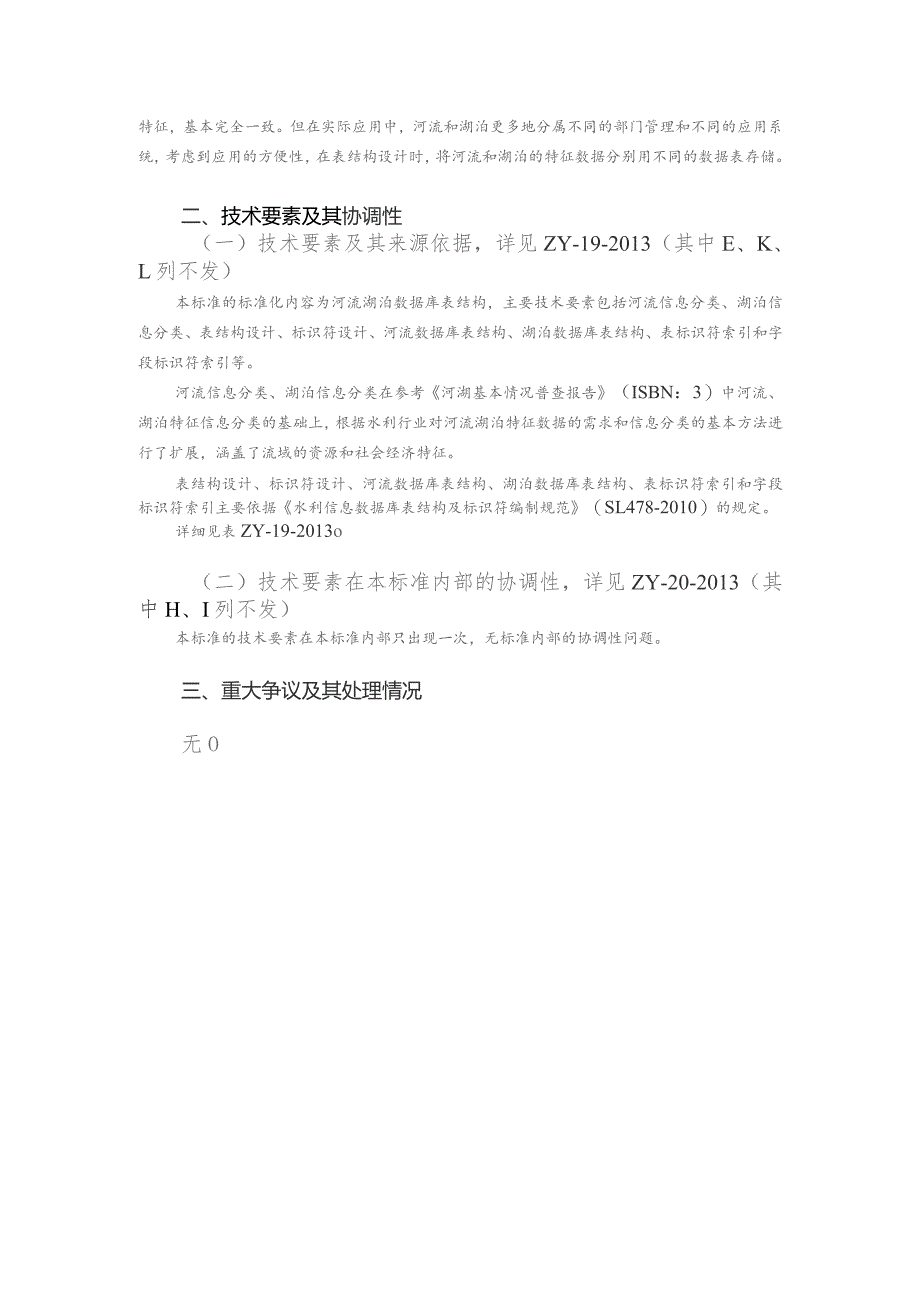 特征，基本完全一致。但在实际应用中，河流和湖泊更多地分属不同的部门管理和不同的应用系统，考虑到应用的方便性，在表结构设计时，将河流和湖泊的特征数据分别用不同的数据表存储。

二、技术要素及其协调性

（一）技术要素及其来源依据，详见ZY-19-2013（其中E、K、L列不发）

本标准的标准化内容为河流湖泊数据库表结构，主要技术要素包括河流信息分类、湖泊信息分类、表结构设计、标识符设计、河流数据库表结构、湖泊数据库表结构、表标识符索引和字段标识符索引等。

河流信息分类、湖泊信息分类在参考《河湖基本情况普查报告》（ISBN：3）中河流、湖泊特征信息分类的基础上，根据水利行业对河流湖泊特征数据的需求和信息分类的基本方法进行了扩展，涵盖了流域的资源和社会经济特征。

表结构设计、标识符设计、河流数据库表结构、湖泊数据库表结构、表标识符索引和字段标识符索引主要依据《水利信息数据库表结构及标识符编制规范》（SL478-2010）的规定。

详细见表ZY-19-2013o

（二）技术要素在本标准内部的协调性，详见ZY-20-2013（其中H、I列不发）

本标准的技术要素在本标准内部只出现一次，无标准内部的协调性问题。

三、重大争议及其处理情况

无0